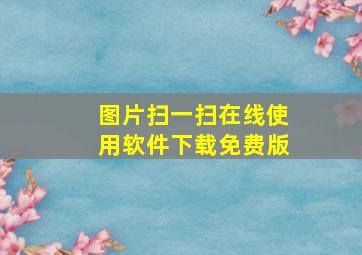 图片扫一扫在线使用软件下载免费版